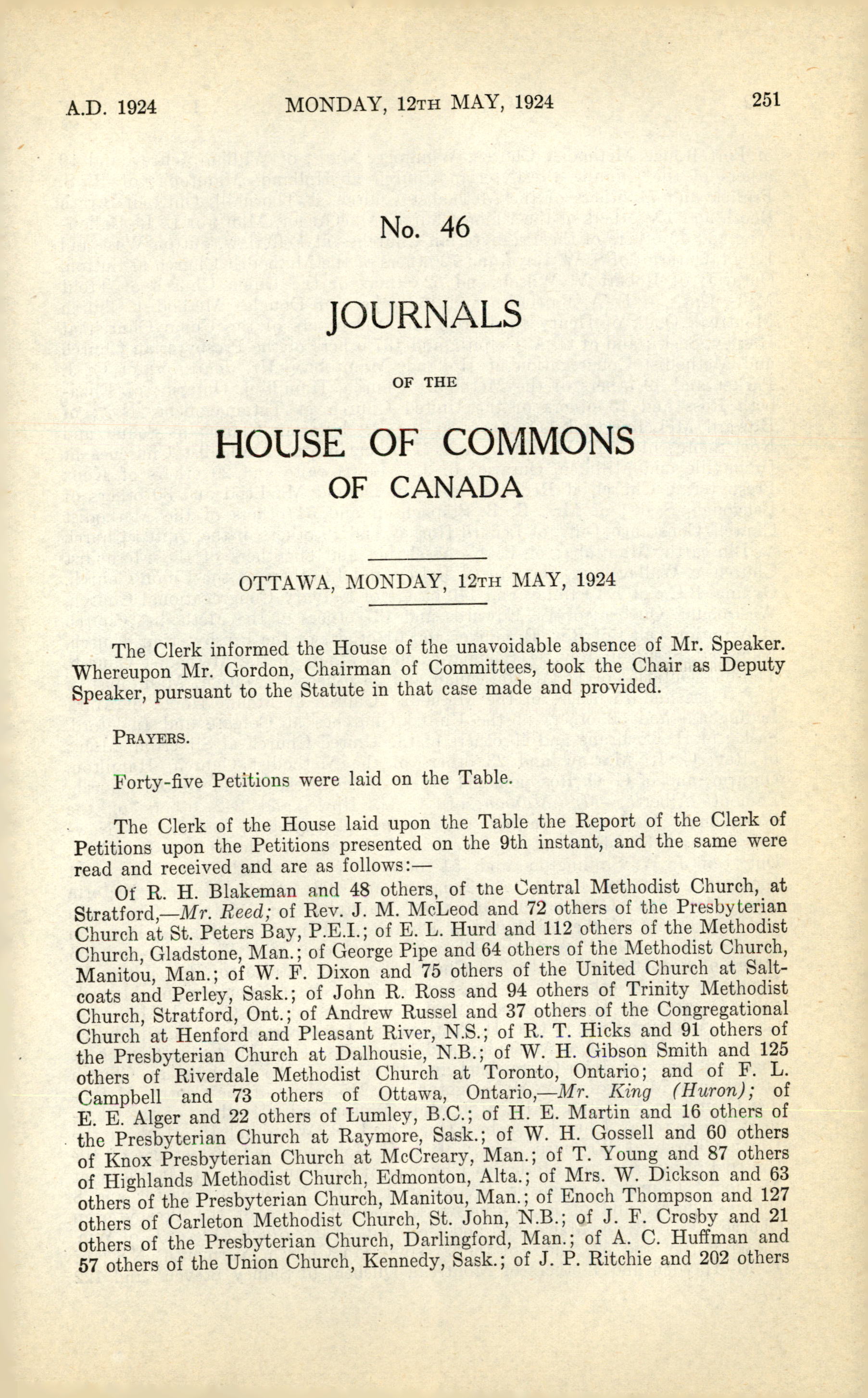 A.D. 1924 MONDAY, 12TH MAY, 1924 251

No. 46

JOURNALS

OF THE

HOUSE OF COMMONS

OF CANADA

OTTAWA, MONDAY, 12TH MAY, 1924

The Clerk informed the House of the unavoidable absence of Mr. Speaker. Whereupon Mr. Gordon, Chairman of Committees, took the Chair as Deputy Speaker, pursuant to the Statute in that case made and provided.

PRAYERS.

Forty-five Petitions were laid on the Table.

The Clerk of the House laid upon the Table the Report of the Clerk of Petitions upon the Petitions presented on the 9th instant, and the same were read and received and are as follows:—

Of R. H. Blakeman and 48 others, of the Central Methodist Church, at Stratford,—Mr. Reed; of Rev. J. M. McLeod and 72 others of the Presbyterian Church at St. Peters Bay, P.E.I.; of E. L. Hurd and 112 others of the Methodist Church, Gladstone, Man.; of George Pipe and 64 others of the Methodist Church, Manitou, Man.; of W. F. Dixon and 75 others of the United Church at Saltcoats and Perley, Sask.; of John R. Ross and 94 others of Trinity Methodist Church, Stratford, Ont.; of Andrew Russel and 37 others of the Congregational Church at Henford and Pleasant River, N.S.; of R. T. Hicks and 91 others of the Presbyterian Church at Dalhousie, N.B.; of W. H. Gibson Smith and 125 others of Riverdale Methodist Church at Toronto, Ontario; and of F. L. Campbell and 73 others of Ottawa, Ontario,—Mr. King (Huron); of E. E. Alger and 22 others of Lumley, B.C.; of H. E. Martin and 16 others of the Presbyterian Church at Raymore, Sask.; of W. H. Gossell and 60 others of Knox Presbyterian Church at McCreary, Man.; of T. Young and 87 others of Highlands Methodist Church, Edmonton, Alta.; of Mrs. W. Dickson and 63 others of the Presbyterian Church, Manitou, Man.; of Enoch Thompson and 127 others of Carleton Methodist Church, St. John, N.B.; of J. F. Crosby and 21 others of the Presbyterian Church, Darlingford, Man.; of A. C. Huffman and 57 others of the Union Church, Kennedy, Sask.; of J. P. Ritchie and 202 others